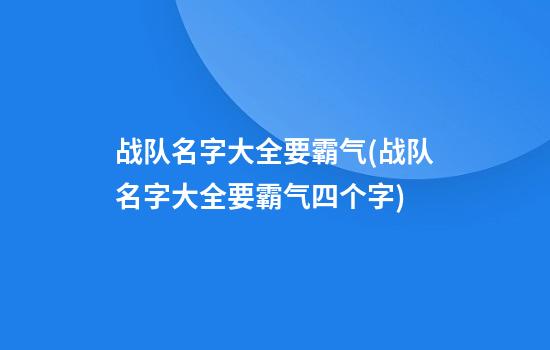 战队名字大全要霸气(战队名字大全要霸气四个字)